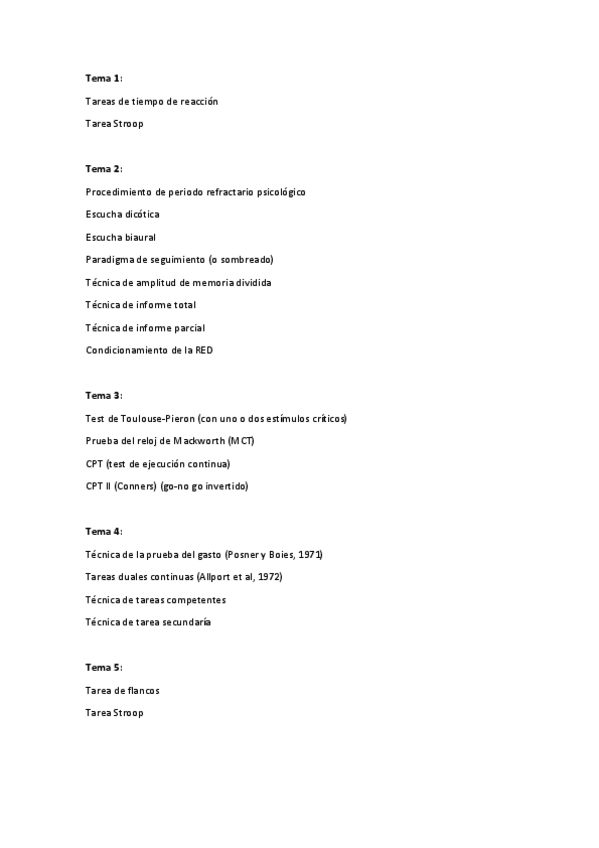 Tema 1:

Tareas de tiempo de reacción

Tarea Stroop

Tema 2:

Procedimiento de periodo refractario psicológico

Escucha dicótica

Escucha biaural

Paradigma de seguimiento (o sombreado)

Técnica de amplitud de memoria dividida

Técnica de informe total

Técnica de informe parcial

Condicionamiento de la RED

Tema 3:

Test de Toulouse-Pieron (con uno o dos estímulos críticos)

Prueba del reloj de Mackworth (MCT)

CPT (test de ejecución continua)

CPT II (Conners) (go-no go invertido)

Tema 4:

Técnica de la prueba del gasto (Posner y Boies, 1971)

Tareas duales continuas (Allport et al, 1972)

Técnica de tareas competentes

Técnica de tarea secundaría

Tema 5:

Tarea de flancos

Tarea Stroop